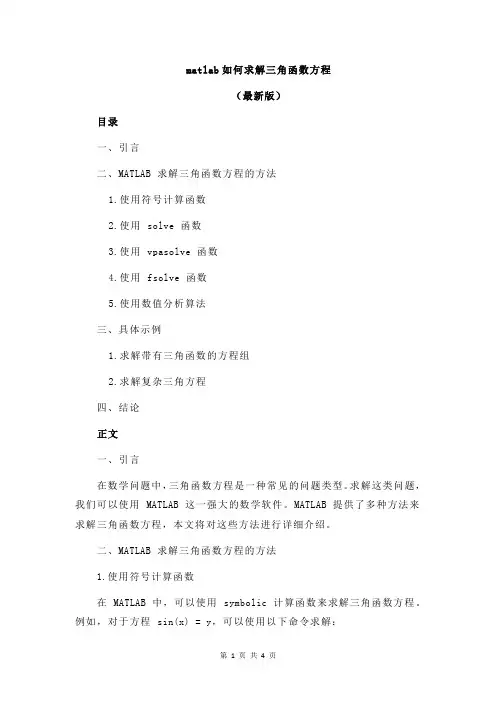 matlab 如何求解三角函数方程

（最新版）

目录

一、引言

二、MATLAB 求解三角函数方程的方法

1.使用符号计算函数

2.使用 solve 函数

3.使用 vpasolve 函数

4.使用 fsolve 函数

5.使用数值分析算法

三、具体示例

1.求解带有三角函数的方程组

2.求解复杂三角方程

四、结论

正文

一、引言

在数学问题中，三角函数方程是一种常见的问题类型。求解这类问题，我们可以使用 MATLAB 这一强大的数学软件。MATLAB 提供了多种方法来求解三角函数方程，本文将对这些方法进行详细介绍。

二、MATLAB 求解三角函数方程的方法

1.使用符号计算函数

在 MATLAB 中，可以使用 symbolic 计算函数来求解三角函数方程。例如，对于方程 sin(x) = y，可以使用以下命令求解：

第 1 页 共 4 页